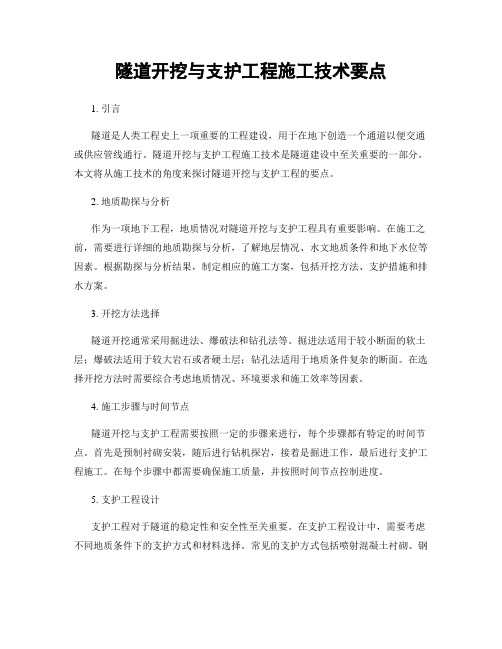 隧道开挖与支护工程施工技术要点

1. 引言

隧道是人类工程史上一项重要的工程建设，用于在地下创造一个通道以便交通或供应管线通行。隧道开挖与支护工程施工技术是隧道建设中至关重要的一部分。本文将从施工技术的角度来探讨隧道开挖与支护工程的要点。

2. 地质勘探与分析

作为一项地下工程，地质情况对隧道开挖与支护工程具有重要影响。在施工之前，需要进行详细的地质勘探与分析，了解地层情况、水文地质条件和地下水位等因素。根据勘探与分析结果，制定相应的施工方案，包括开挖方法、支护措施和排水方案。

3. 开挖方法选择

隧道开挖通常采用掘进法、爆破法和钻孔法等。掘进法适用于较小断面的软土层；爆破法适用于较大岩石或者硬土层；钻孔法适用于地质条件复杂的断面。在选择开挖方法时需要综合考虑地质情况、环境要求和施工效率等因素。

4. 施工步骤与时间节点

隧道开挖与支护工程需要按照一定的步骤来进行，每个步骤都有特定的时间节点。首先是预制衬砌安装，随后进行钻机探岩，接着是掘进工作，最后进行支护工程施工。在每个步骤中都需要确保施工质量，并按照时间节点控制进度。

5. 支护工程设计

支护工程对于隧道的稳定性和安全性至关重要。在支护工程设计中，需要考虑不同地质条件下的支护方式和材料选择。常见的支护方式包括喷射混凝土衬砌、钢